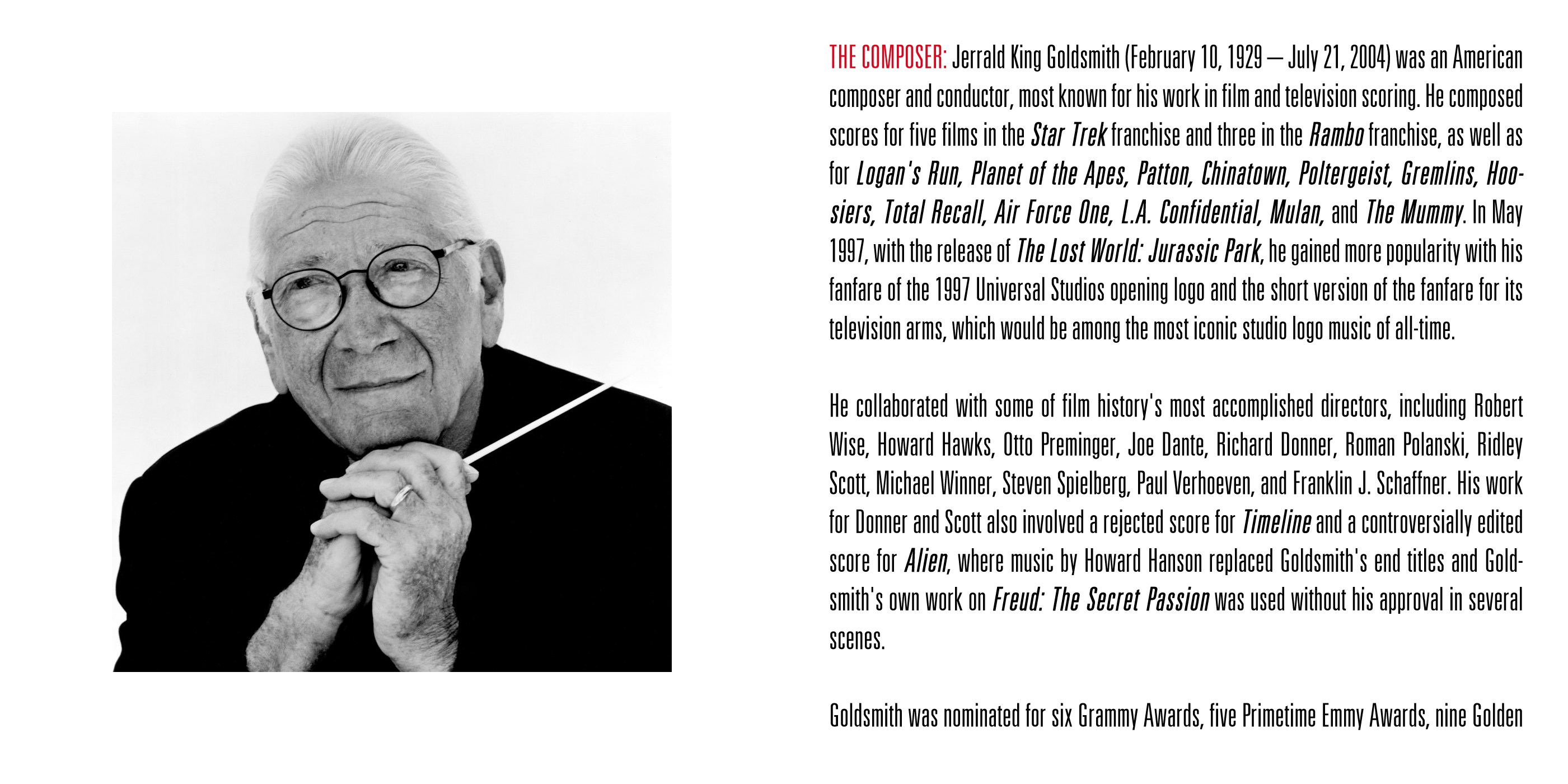 THE COMPOSER: Jerrald King Goldsmith (February 10, 1929 – July 21, 2004) was an American composer and conductor, most known for his work in film and television scoring. He composed scores for five films in the Star Trek franchise and three in the Rambo franchise, as well as for Logan's Run, Planet of the Apes, Patton, Chinatown, Poltergeist, Gremlins, Hoosiers, Total Recall, Air Force One, L.A. Confidential, Mulan, and The Mummy. In May 1997, with the release of The Lost World: Jurassic Park, he gained more popularity with his fanfare of the 1997 Universal Studios opening logo and the short version of the fanfare for its television arms, which would be among the most iconic studio logo music of all-time.

He collaborated with some of film history's most accomplished directors, including Robert Wise, Howard Hawks, Otto Preminger, Joe Dante, Richard Donner, Roman Polanski, Ridley Scott, Michael Winner, Steven Spielberg, Paul Verhoeven, and Franklin J. Schaffner. His work for Donner and Scott also involved a rejected score for Timeline and a controversially edited score for Alien, where music by Howard Hanson replaced Goldsmith's end titles and Goldsmith's own work on Freud: The Secret Passion was used without his approval in several scenes.

Goldsmith was nominated for six Grammy Awards, five Primetime Emmy Awards, nine Golden